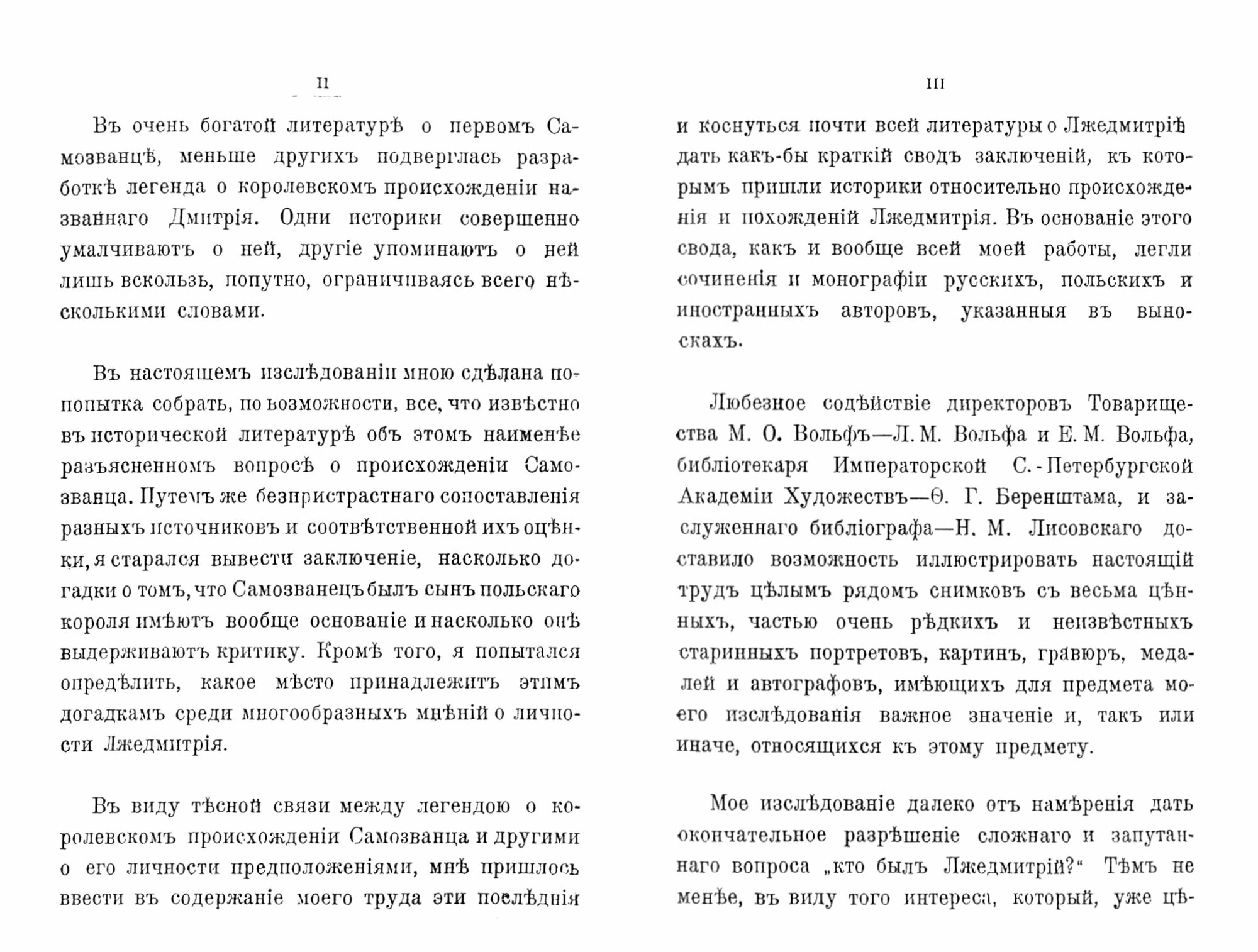 II

Въ очень богатой литературѣ о первомъ Самозванцѣ, меньше другихъ подверглась разработкѣ легенда о королевскомъ происхожденіи названнаго Дмитрія. Одни историки совершенно умалчиваютъ о ней, другіе упоминаютъ о ней лишь вскользь, попутно, ограничиваясь всего нѣсколькими словами.

Въ настоящемъ изслѣдованіи мною сдѣлана попопытка собрать, по возможности, все, что извѣстно въ исторической литературѣ объ этомъ наименѣе разъясненномъ вопросѣ о происхожденіи Самозванца. Путемъ же безпристрастнаго сопоставленія разныхъ источниковъ и соотвѣтственной ихъ оцѣнки, я старался вывести заключеніе, насколько догадки о томъ, что Самозванецъ былъ сынъ польскаго короля имѣютъ вообще основаніе и насколько онѣ выдерживаютъ критику. Кромѣ того, я попытался опредѣлить, какое мѣсто принадлежитъ этимъ догадкамъ среди многообразныхъ мнѣній о личности Лжедмитрія.

Въ виду тѣсной связи между легендою о королевскомъ происхожденіи Самозванца и другими о его личности предположеніями, мнѣ пришлось ввести въ содержаніе моего труда эти послѣднія

III

и коснуться почти всей литературы о Лжедмитріѣ дать какъ-бы краткій сводъ заключеній, къ которымъ пришли историки относительно происхожденія и похожденій Лжедмитрія. Въ основаніе этого свода, какъ и вообще всей моей работы, легли сочиненія и монографіи русскихъ, польскихъ и иностранныхъ авторовъ, указанныя въ выноскахъ.

Любезное содѣйствіе директоровъ Товарищества М. О. Вольфъ—Л. М. Вольфа и Е. М. Вольфа, библіотекаря Императорской С.-Петербургской Академіи Художествъ—Ѳ. Г. Беренштама, и заслуженнаго библіографа—Н. М. Лисовскаго доставило возможность иллюстрировать настоящій трудъ цѣлымъ рядомъ снимковъ съ весьма цѣнныхъ, частью очень рѣдкихъ и неизвѣстныхъ старинныхъ портретовъ, картинъ, гравюръ, медалей и автографовъ, имѣющихъ для предмета моего изслѣдованія важное значеніе и, такъ или иначе, относящихся къ этому предмету.

Мое изслѣдованіе далеко отъ намѣренія дать окончательное разрѣшеніе сложнаго и запутаннаго вопроса „кто былъ Лжедмитрій?“ Тѣмъ не менѣе, въ виду того интереса, который, уже цѣ-